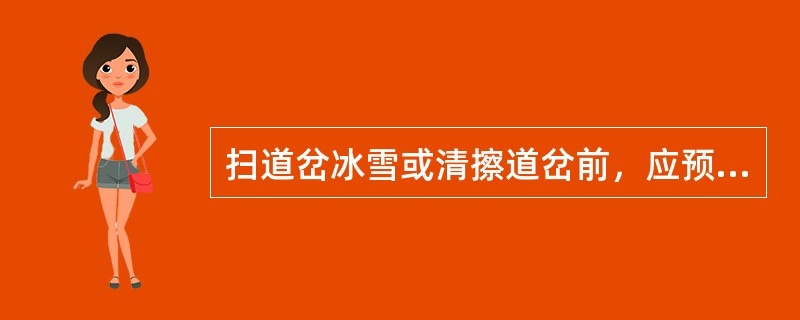 扫道岔冰雪或清擦道岔前，应预...